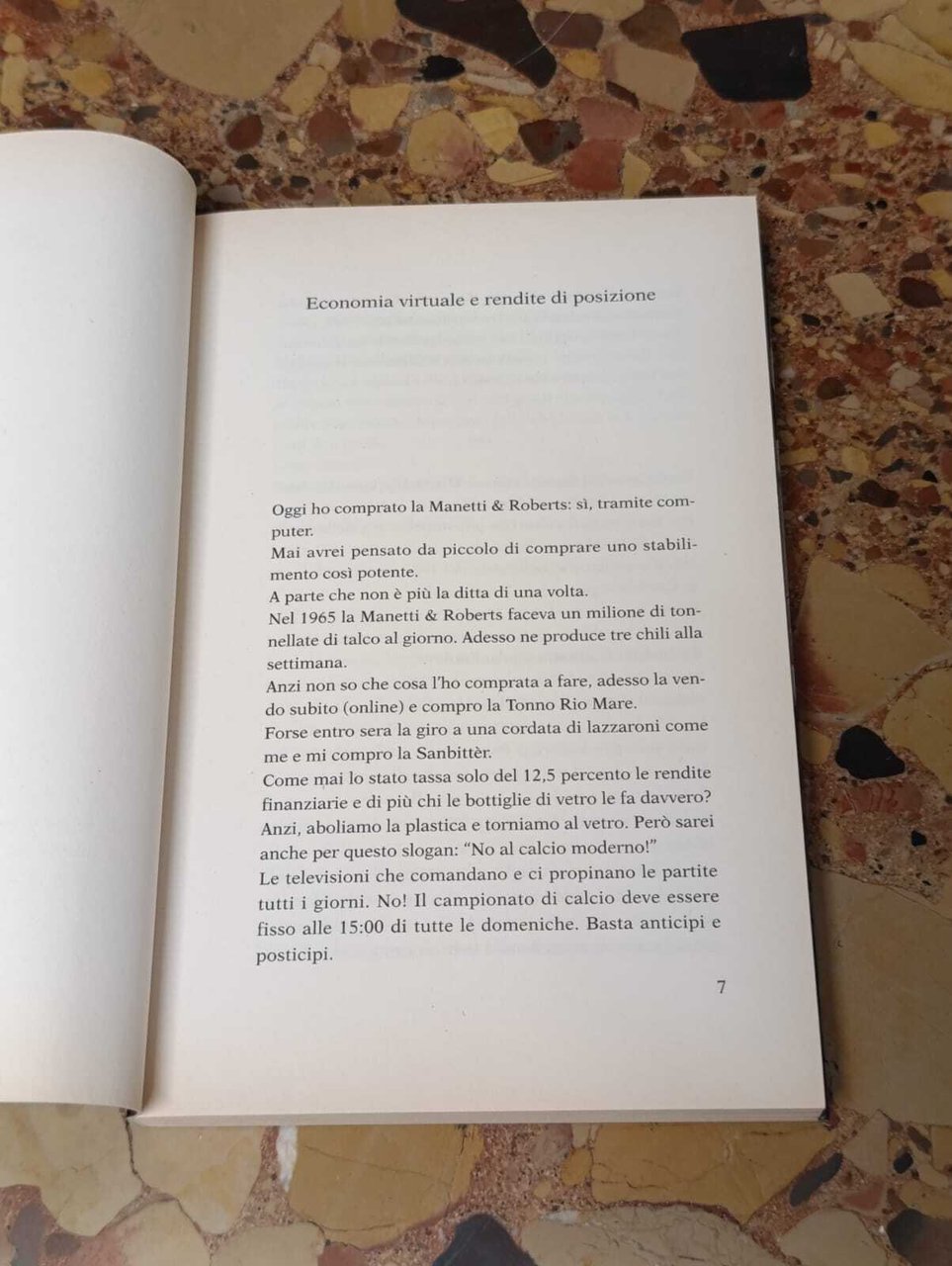 Economia virtuale e rendite di posizione

Oggi ho comprato la Manetti & Roberts: sì, tramite computer.

Mai avrei pensato da piccolo di comprare uno stabilimento così potente.

A parte che non è più la ditta di una volta.

Nel 1965 la Manetti & Roberts faceva un milione di tonnellate di talco al giorno. Adesso ne produce tre chili alla settimana.

Anzi non so che cosa l'ho comprata a fare, adesso la vendo subito (online) e compro la Tonno Rio Mare.

Forse entro sera la giro a una cordata di lazzaroni come me e mi compro la Sanbittèr.

Come mai lo stato tassa solo del 12,5 percento le rendite finanziarie e di più chi le bottiglie di vetro le fa davvero?

Anzi, aboliamo la plastica e torniamo al vetro. Però sarei anche per questo slogan: "No al calcio moderno!"

Le televisioni che comandano e ci propinano le partite tutti i giorni. No! Il campionato di calcio deve essere fisso alle 15:00 di tutte le domeniche. Basta anticipi e posticipi.

7